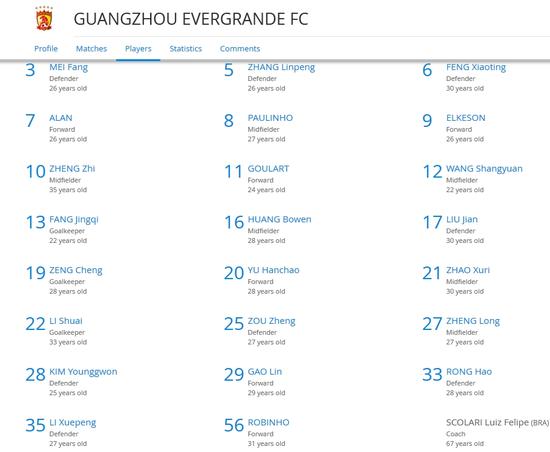 GUANGZHOU EVERGRANDE FC

Profile Matches Players Statistics Comments

3 MEI Fang
Defender
26 years old

5 ZHANG Linpeng
Defender
26 years old

6 FENG Xiaoting
Defender
30 years old

7 ALAN
Forward
26 years old

8 PAULINHO
Midfielder
27 years old

9 ELKESON
Forward
26 years old

10 ZHENG Zhi
Midfielder
35 years old

11 GOULART
Forward
24 years old

12 WANG Shangyuan
Midfielder
22 years old

13 FANG Jingqi
Goalkeeper
22 years old

16 HUANG Bowen
Midfielder
28 years old

17 LIU Jian
Defender
30 years old

19 ZENG Cheng
Goalkeeper
28 years old

20 YU Hanchao
Forward
28 years old

21 ZHAO Xuri
Midfielder
30 years old

22 LI Shuai
Goalkeeper
33 years old

25 ZOU Zheng
Defender
27 years old

27 ZHENG Long
Midfielder
27 years old

28 KIM Younggwon
Defender
25 years old

29 GAO Lin
Forward
29 years old

33 RONG Hao
Defender
28 years old

35 LI Xuepeng
Defender
27 years old

56 ROBINHO
Forward
31 years old

SCOLARI Luiz Felipe (BRA)
Coach
67 years old